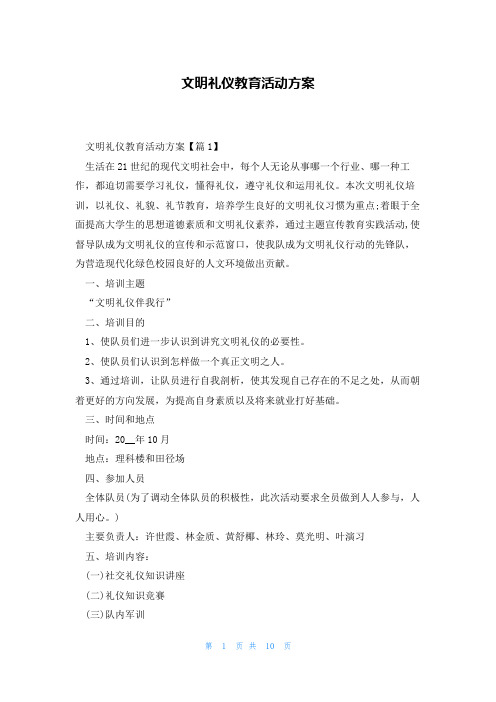 文明礼仪教育活动方案

文明礼仪教育活动方案【篇1】

生活在21世纪的现代文明社会中，每个人无论从事哪一个行业、哪一种工作，都迫切需要学习礼仪，懂得礼仪，遵守礼仪和运用礼仪。本次文明礼仪培训，以礼仪、礼貌、礼节教育，培养学生良好的文明礼仪习惯为重点;着眼于全面提高大学生的思想道德素质和文明礼仪素养，通过主题宣传教育实践活动，使督导队成为文明礼仪的宣传和示范窗口，使我队成为文明礼仪行动的先锋队，为营造现代化绿色校园良好的人文环境做出贡献。

一、培训主题

“文明礼仪伴我行”

二、培训目的

1、使队员们进一步认识到讲究文明礼仪的必要性。

2、使队员们认识到怎样做一个真正文明之人。

3、通过培训，让队员进行自我剖析，使其发现自己存在的不足之处，从而朝着更好的方向发展，为提高自身素质以及将来就业打好基础。

三、时间和地点

时间：20__年10月

地点：理科楼和田径场

四、参加人员

全体队员(为了调动全体队员的积极性，此次活动要求全员做到人人参与，人人用心。)

主要负责人：许世霞、林金质、黄舒椰、林玲、莫光明、叶演习

五、培训内容：

(一)社交礼仪知识讲座

(二)礼仪知识竞赛

(三)队内军训

第 1 页 共 10 页